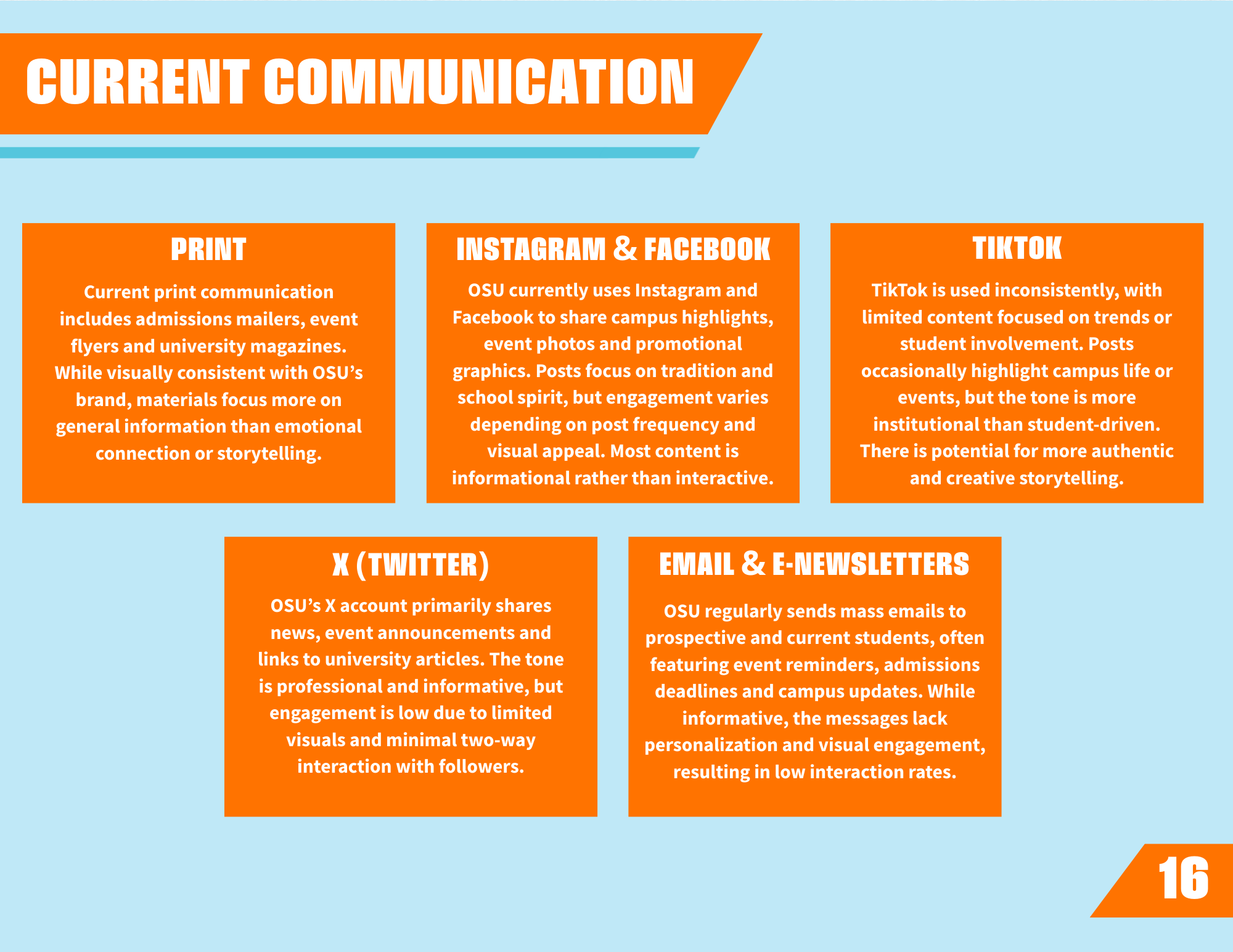 CURRENT COMMUNICATION

PRINT

Current print communication includes admissions mailers, event flyers and university magazines. While visually consistent with OSU’s brand, materials focus more on general information than emotional connection or storytelling.

INSTAGRAM & FACEBOOK

OSU currently uses Instagram and Facebook to share campus highlights, event photos and promotional graphics. Posts focus on tradition and school spirit, but engagement varies depending on post frequency and visual appeal. Most content is informational rather than interactive.

TIKTOK

TikTok is used inconsistently, with limited content focused on trends or student involvement. Posts occasionally highlight campus life or events, but the tone is more institutional than student-driven. There is potential for more authentic and creative storytelling.

X (TWITTER)

OSU’s X account primarily shares news, event announcements and links to university articles. The tone is professional and informative, but engagement is low due to limited visuals and minimal two-way interaction with followers.

EMAIL & E-NEWSLETTERS

OSU regularly sends mass emails to prospective and current students, often featuring event reminders, admissions deadlines and campus updates. While informative, the messages lack personalization and visual engagement, resulting in low interaction rates.

16